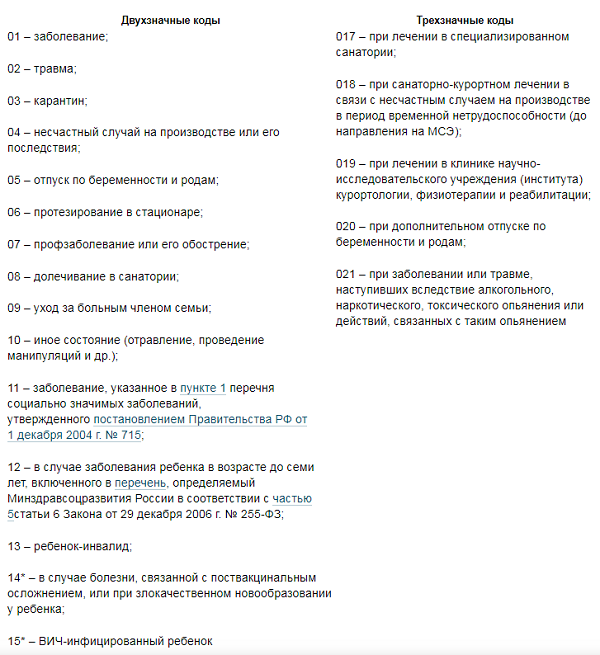 Двухзначные коды

01 – заболевание;

02 – травма;

03 – карантин;

04 – несчастный случай на производстве или его последствия;

05 – отпуск по беременности и родам;

06 – протезирование в стационаре;

07 – профзаболевание или его обострение;

08 – долечивание в санатории;

09 – уход за больным членом семьи;

10 – иное состояние (отравление, проведение манипуляций и др.);

11 – заболевание, указанное в пункте 1 перечня социально значимых заболеваний, утвержденного постановлением Правительства РФ от 1 декабря 2004 г. № 715;

12 – в случае заболевания ребенка в возрасте до семи лет, включенного в перечень, определяемый Минздравсоцразвития России в соответствии с частью 5статьи 6 Закона от 29 декабря 2006 г. № 255-ФЗ;

13 – ребенок-инвалид;

14* – в случае болезни, связанной с поствакцинальным осложнением, или при злокачественном новообразовании у ребенка;

15* – ВИЧ-инфицированный ребенок

Трехзначные коды

017 – при лечении в специализированном санатории;

018 – при санаторно-курортном лечении в связи с несчастным случаем на производстве в период временной нетрудоспособности (до направления на МСЭ);

019 – при лечении в клинике научно-исследовательского учреждения (института) курортологии, физиотерапии и реабилитации;

020 – при дополнительном отпуске по беременности и родам;

021 – при заболевании или травме, наступивших вследствие алкогольного, наркотического, токсического опьянения или действий, связанных с таким опьянением